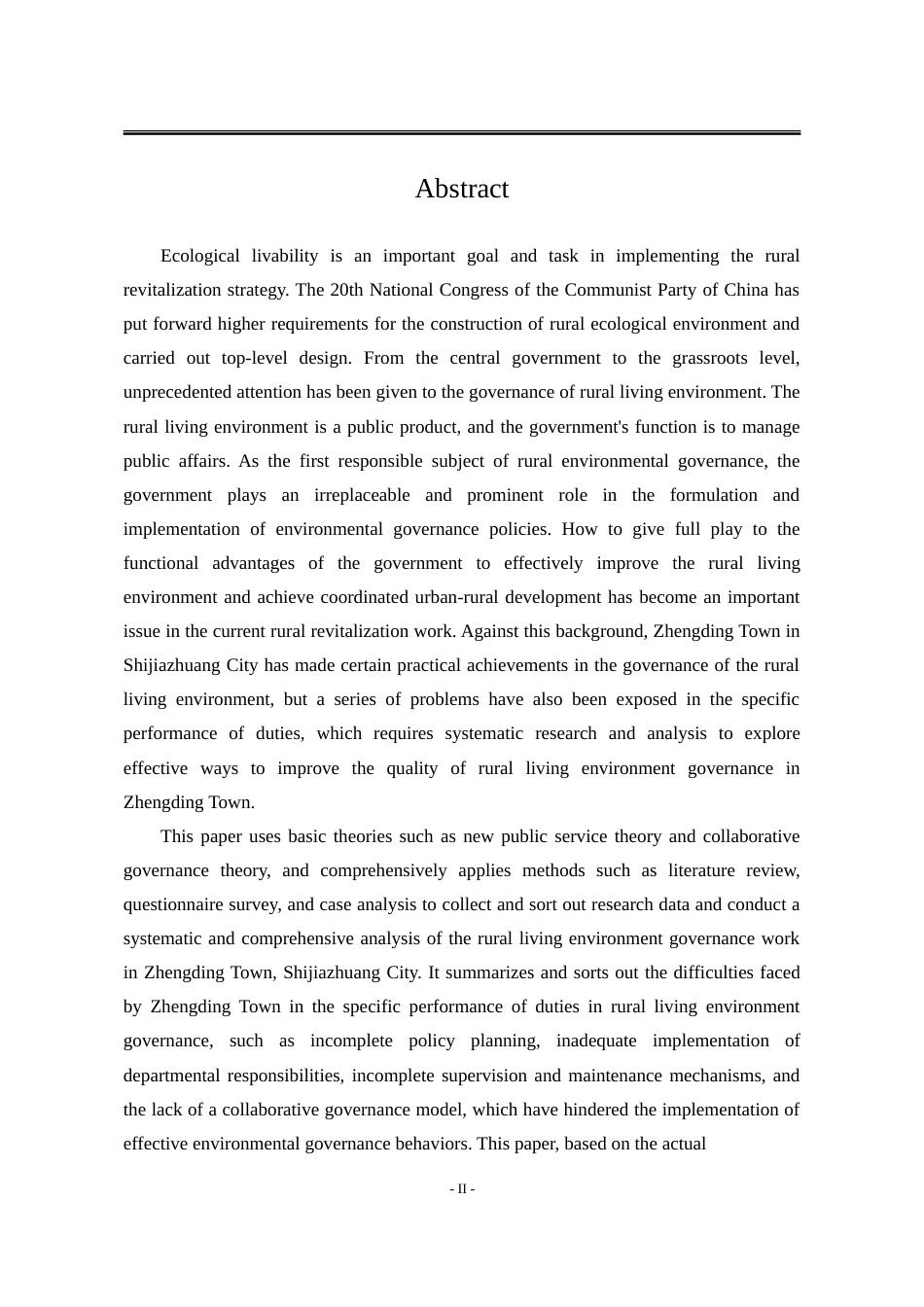 Abstract

Ecological livability is an important goal and task in implementing the rural revitalization strategy. The 20th National Congress of the Communist Party of China has put forward higher requirements for the construction of rural ecological environment and carried out top-level design. From the central government to the grassroots level, unprecedented attention has been given to the governance of rural living environment. The rural living environment is a public product, and the government's function is to manage public affairs. As the first responsible subject of rural environmental governance, the government plays an irreplaceable and prominent role in the formulation and implementation of environmental governance policies. How to give full play to the functional advantages of the government to effectively improve the rural living environment and achieve coordinated urban-rural development has become an important issue in the current rural revitalization work. Against this background, Zhengding Town in Shijiazhuang City has made certain practical achievements in the governance of the rural living environment, but a series of problems have also been exposed in the specific performance of duties, which requires systematic research and analysis to explore effective ways to improve the quality of rural living environment governance in Zhengding Town.

This paper uses basic theories such as new public service theory and collaborative governance theory, and comprehensively applies methods such as literature review, questionnaire survey, and case analysis to collect and sort out research data and conduct a systematic and comprehensive analysis of the rural living environment governance work in Zhengding Town, Shijiazhuang City. It summarizes and sorts out the difficulties faced by Zhengding Town in the specific performance of duties in rural living environment governance, such as incomplete policy planning, inadequate implementation of departmental responsibilities, incomplete supervision and maintenance mechanisms, and the lack of a collaborative governance model, which have hindered the implementation of effective environmental governance behaviors. This paper, based on the actual

- II -